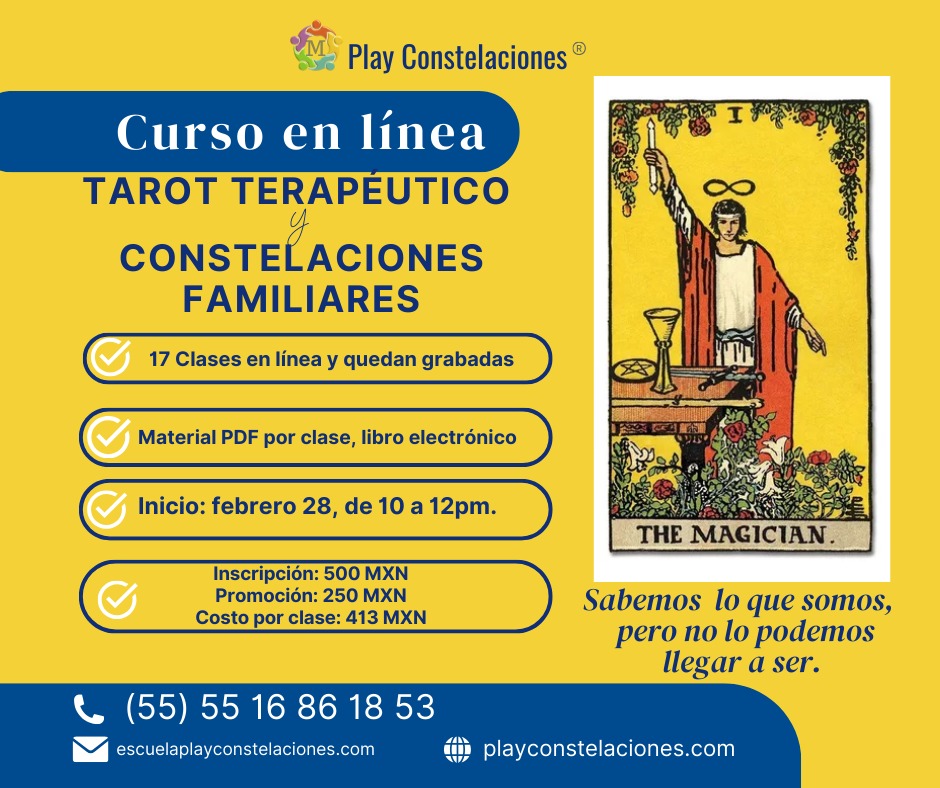 Play Constelaciones ®

Curso en línea

TAROT TERAPÉUTICO
y
CONSTELACIONES FAMILIARES

17 Clases en línea y quedan grabadas

Material PDF por clase, libro electrónico

Inicio: febrero 28, de 10 a 12pm.

Inscripción: 500 MXN
Promoción: 250 MXN
Costo por clase: 413 MXN

I

THE MAGICIAN.

Sabemos lo que somos, pero no lo podemos llegar a ser.

(55) 55 16 86 18 53

escuelaplayconstelaciones.com

playconstelaciones.com